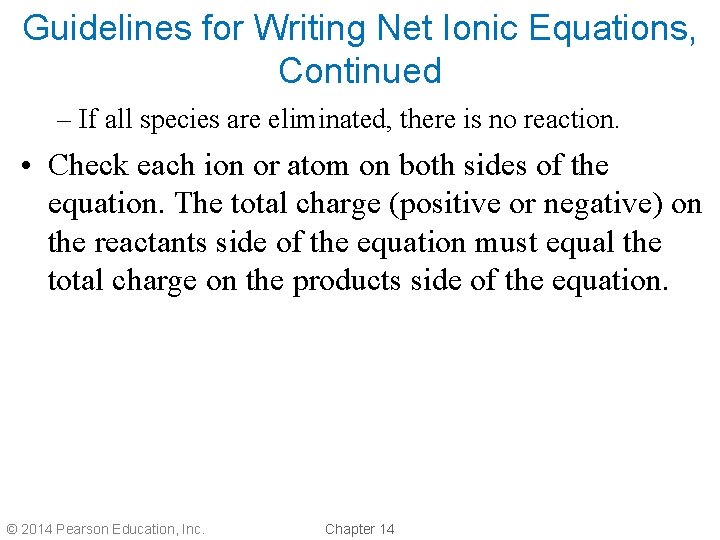 Guidelines for Writing Net Ionic Equations, Continued

– If all species are eliminated, there is no reaction.

• Check each ion or atom on both sides of the equation. The total charge (positive or negative) on the reactants side of the equation must equal the total charge on the products side of the equation.

© 2014 Pearson Education, Inc.

Chapter 14